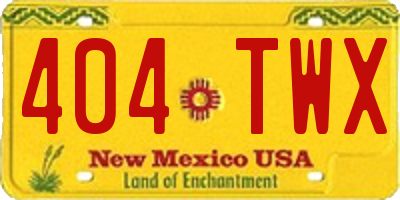 404 TWX

New Mexico USA
Land of Enchantment